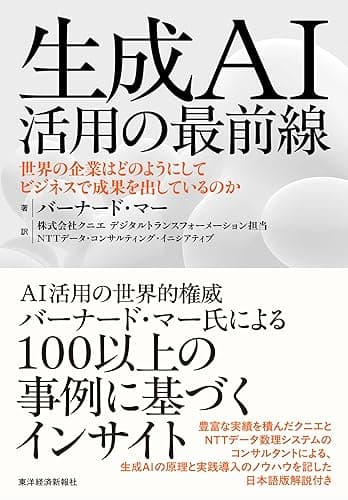 生成AI
活用の最前線

世界の企業はどのようにして
ビジネスで成果を出しているのか

著 バーナード・マー
訳 株式会社クニエ デジタルトランスフォーメーション担当
NTTデータ・コンサルティング・イニシアティブ

AI活用の世界的権威
バーナード・マー氏による
100以上の
事例に基づく
インサイト

豊富な実績を積んだクニエと
NTTデータ数理システムの
コンサルタントによる、
生成AIの原理と実践導入のノウハウを記した
日本語版解説付き

東洋経済新報社